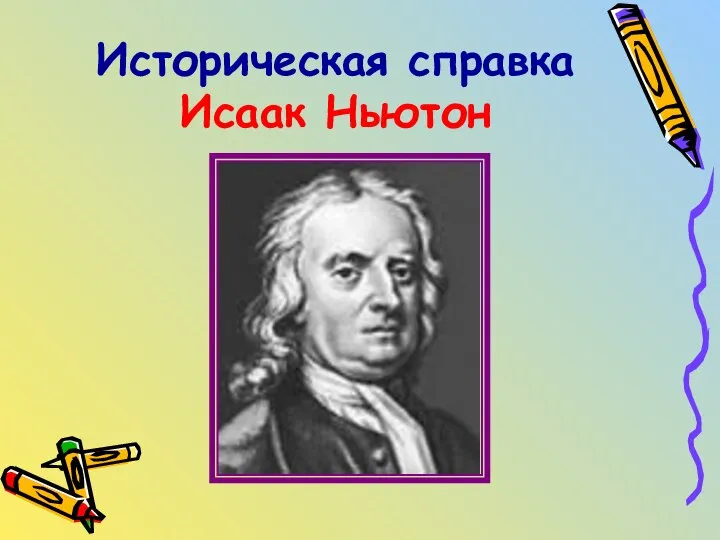 Историческая справка
Исаак Ньютон